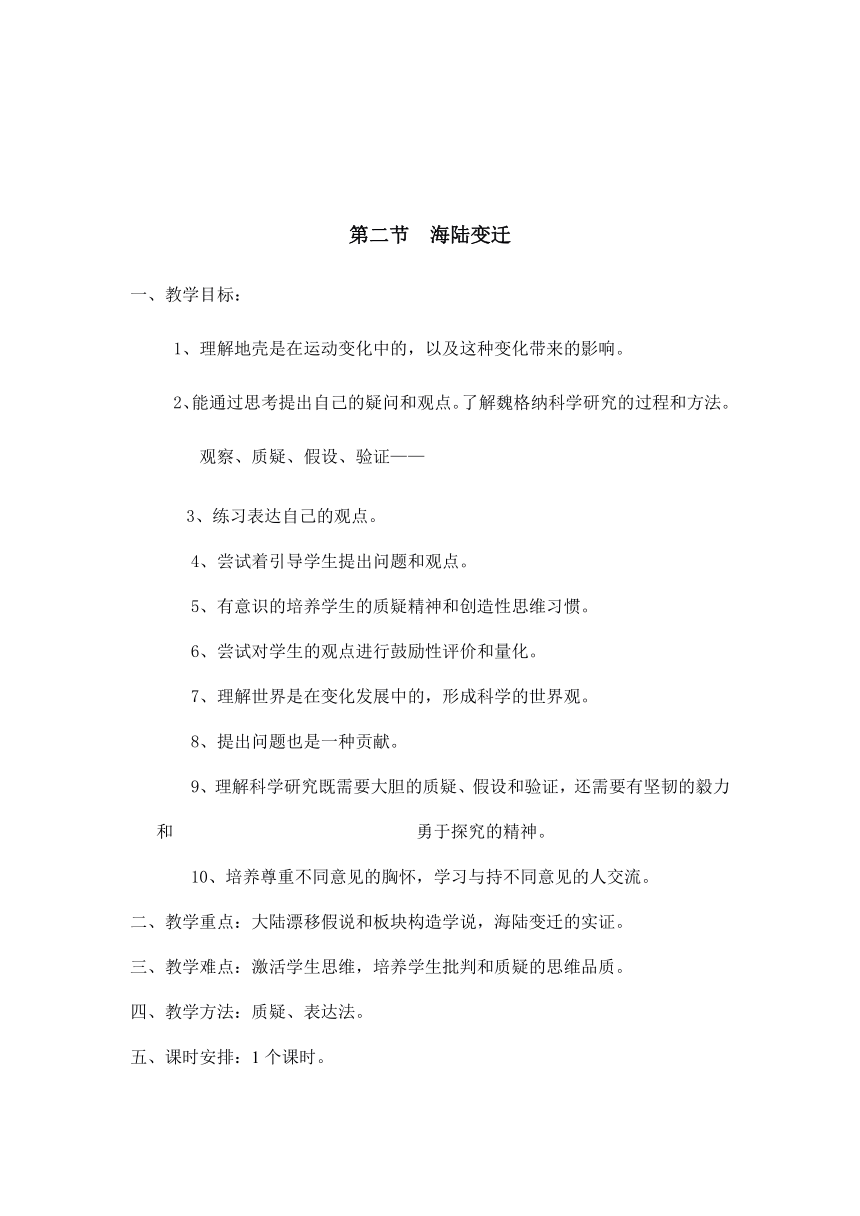 第二节　海陆变迁

一、教学目标：

1、理解地壳是在运动变化中的，以及这种变化带来的影响。

2、能通过思考提出自己的疑问和观点。了解魏格纳科学研究的过程和方法。

观察、质疑、假设、验证——

3、练习表达自己的观点。

4、尝试着引导学生提出问题和观点。

5、有意识的培养学生的质疑精神和创造性思维习惯。

6、尝试对学生的观点进行鼓励性评价和量化。

7、理解世界是在变化发展中的，形成科学的世界观。

8、提出问题也是一种贡献。

9、理解科学研究既需要大胆的质疑、假设和验证，还需要有坚韧的毅力和　勇于探究的精神。

10、培养尊重不同意见的胸怀，学习与持不同意见的人交流。

二、教学重点：大陆漂移假说和板块构造学说，海陆变迁的实证。

三、教学难点：激活学生思维，培养学生批判和质疑的思维品质。

四、教学方法：质疑、表达法。

五、课时安排：1 个课时。